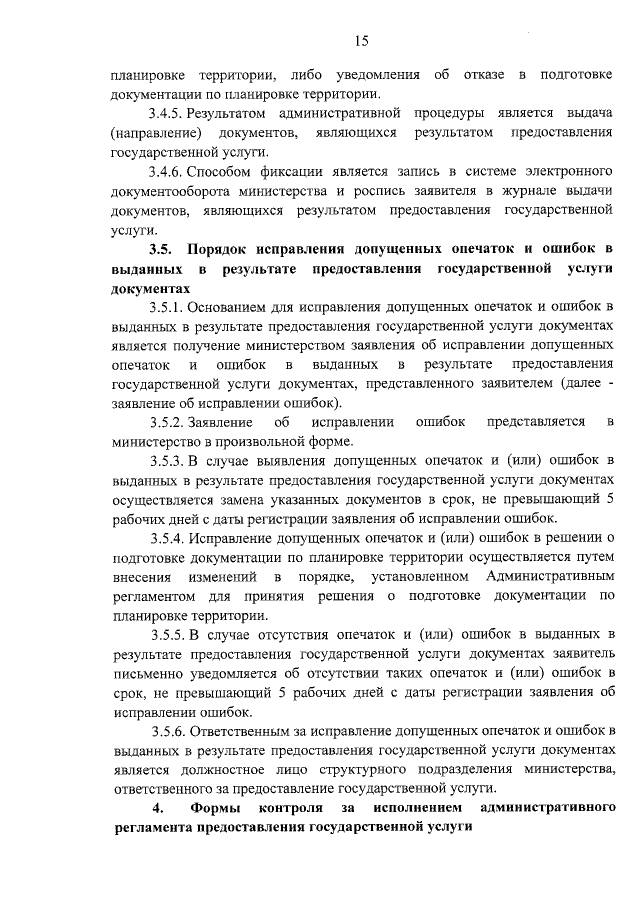 15

планировке территории, либо уведомления об отказе в подготовке документации по планировке территории.

3.4.5. Результатом административной процедуры является выдача (направление) документов, являющихся результатом предоставления государственной услуги.

3.4.6. Способом фиксации является запись в системе электронного документооборота министерства и роспись заявителя в журнале выдачи документов, являющихся результатом предоставления государственной услуги.

3.5. Порядок исправления допущенных опечаток и ошибок в выданных в результате предоставления государственной услуги документах

3.5.1. Основанием для исправления допущенных опечаток и ошибок в выданных в результате предоставления государственной услуги документах является получение министерством заявления об исправлении допущенных опечаток и ошибок в выданных в результате предоставления государственной услуги документах, представленного заявителем (далее - заявление об исправлении ошибок).

3.5.2. Заявление об исправлении ошибок представляется в министерство в произвольной форме.

3.5.3. В случае выявления допущенных опечаток и (или) ошибок в выданных в результате предоставления государственной услуги документах осуществляется замена указанных документов в срок, не превышающий 5 рабочих дней с даты регистрации заявления об исправлении ошибок.

3.5.4. Исправление допущенных опечаток и (или) ошибок в решении о подготовке документации по планировке территории осуществляется путем внесения изменений в порядке, установленном Административным регламентом для принятия решения о подготовке документации по планировке территории.

3.5.5. В случае отсутствия опечаток и (или) ошибок в выданных в результате предоставления государственной услуги документах заявитель письменно уведомляется об отсутствии таких опечаток и (или) ошибок в срок, не превышающий 5 рабочих дней с даты регистрации заявления об исправлении ошибок.

3.5.6. Ответственным за исправление допущенных опечаток и ошибок в выданных в результате предоставления государственной услуги документах является должностное лицо структурного подразделения министерства, ответственного за предоставление государственной услуги.

4. Формы контроля за исполнением административного регламента предоставления государственной услуги